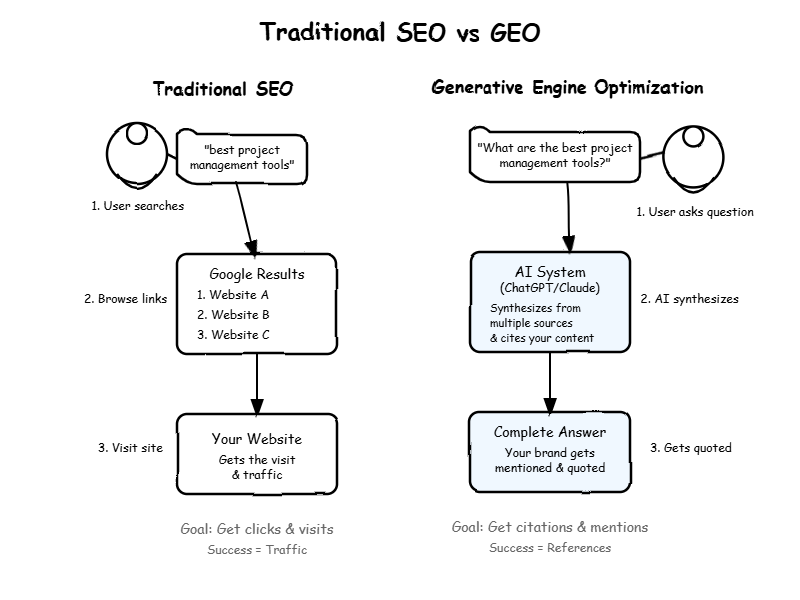 Traditional SEO vs GEO

Traditional SEO

"best project management tools"

1. User searches

2. Browse links

Google Results
1. Website A
2. Website B
3. Website C

3. Visit site

Your Website
Gets the visit & traffic

Goal: Get clicks & visits
Success = Traffic

Generative Engine Optimization

"What are the best project management tools?"

1. User asks question

AI System
(ChatGPT/Claude)
Synthesizes from multiple sources & cites your content

2. AI synthesizes

Complete Answer
Your brand gets mentioned & quoted

3. Gets quoted

Goal: Get citations & mentions
Success = References